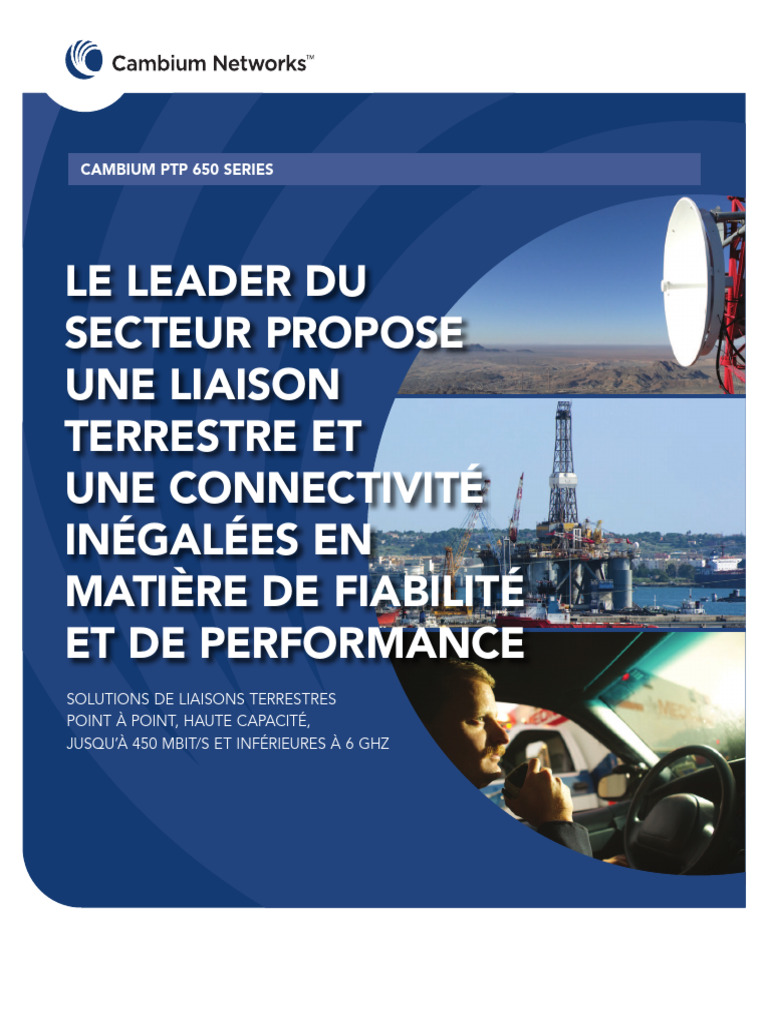 Cambium Networks™

CAMBIUM PTP 650 SERIES

LE LEADER DU SECTEUR PROPOSE UNE LIAISON TERRESTRE ET UNE CONNECTIVITÉ INÉGALÉES EN MATIÈRE DE FIABILITÉ ET DE PERFORMANCE

SOLUTIONS DE LIAISONS TERRESTRES POINT À POINT, HAUTE CAPACITÉ, JUSQU'À 450 MBIT/S ET INFÉRIEURES À 6 GHZ